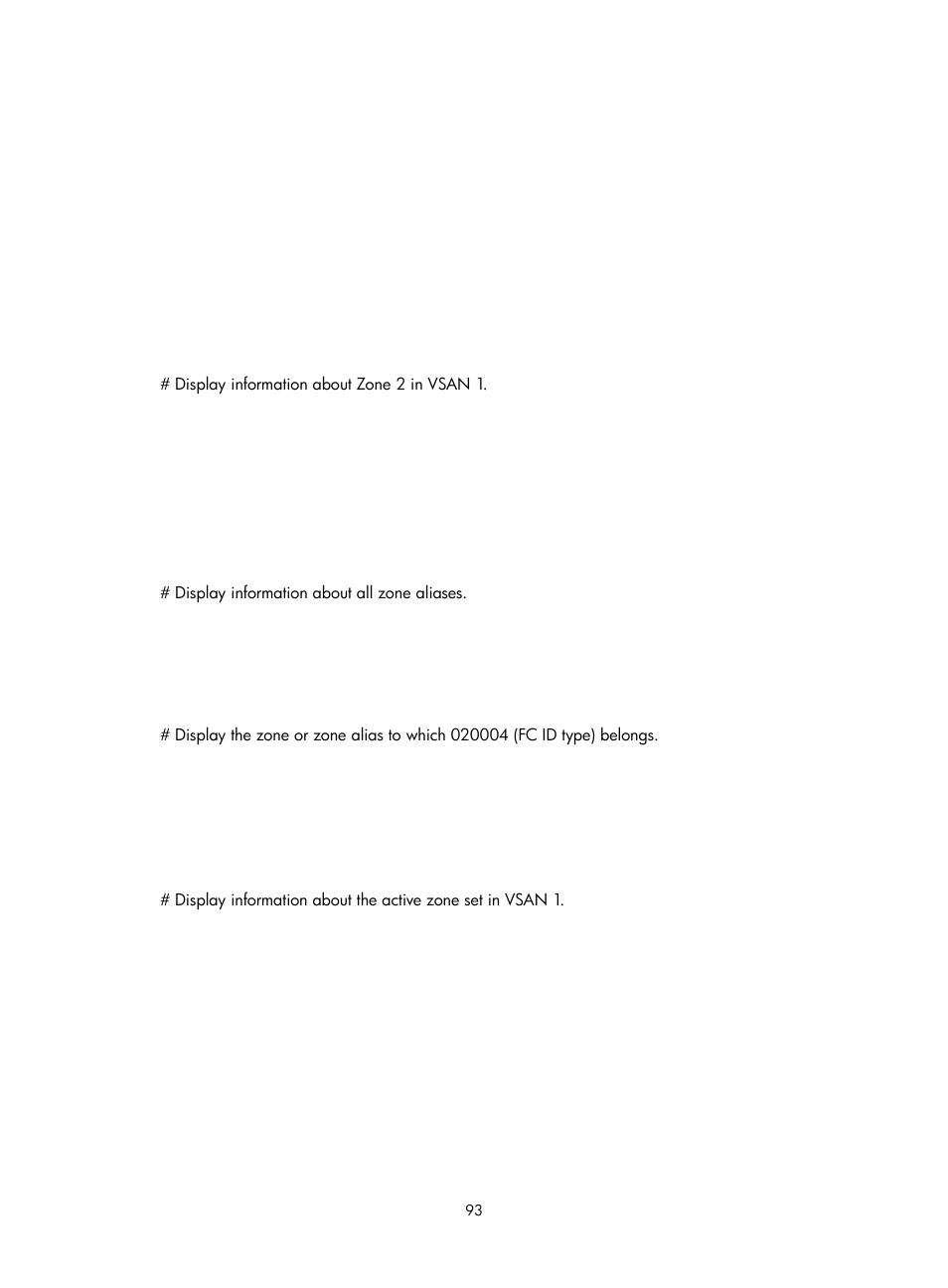 # Display information about Zone 2 in VSAN 1.

# Display information about all zone aliases.

# Display the zone or zone alias to which 020004 (FC ID type) belongs.

# Display information about the active zone set in VSAN 1.

93